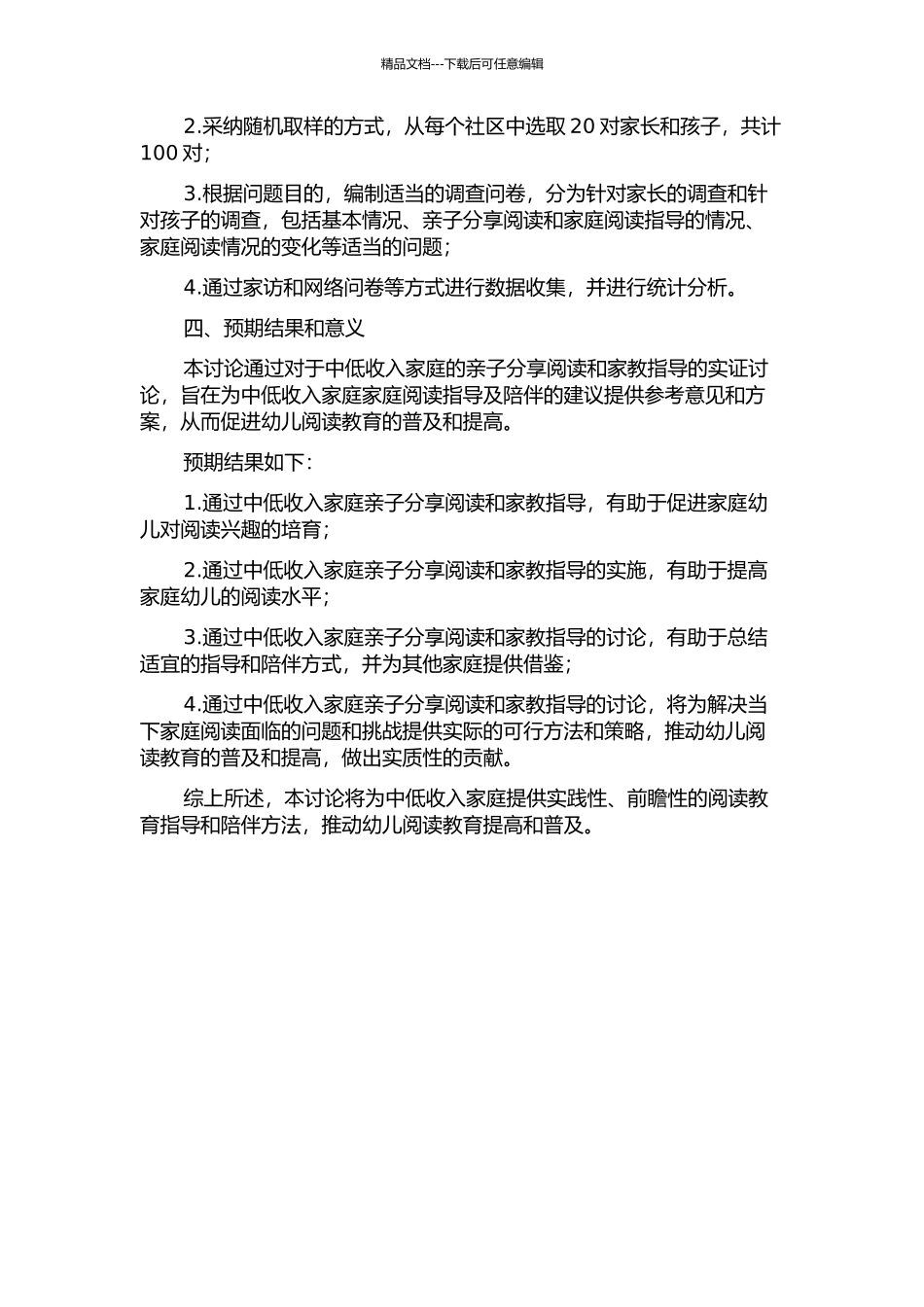 精品文档---下载后可任意编辑

2.采纳随机取样的方式，从每个社区中选取 20 对家长和孩子，共计 100 对；

3.根据问题目的，编制适当的调查问卷，分为针对家长的调查和针对孩子的调查，包括基本情况、亲子分享阅读和家庭阅读指导的情况、家庭阅读情况的变化等适当的问题；

4.通过家访和网络问卷等方式进行数据收集，并进行统计分析。

四、预期结果和意义

本讨论通过对于中低收入家庭的亲子分享阅读和家教指导的实证讨论，旨在为中低收入家庭家庭阅读指导及陪伴的建议提供参考意见和方案，从而促进幼儿阅读教育的普及和提高。

预期结果如下：

1.通过中低收入家庭亲子分享阅读和家教指导，有助于促进家庭幼儿对阅读兴趣的培育；

2.通过中低收入家庭亲子分享阅读和家教指导的实施，有助于提高家庭幼儿的阅读水平；

3.通过中低收入家庭亲子分享阅读和家教指导的讨论，有助于总结适宜的指导和陪伴方式，并为其他家庭提供借鉴；

4.通过中低收入家庭亲子分享阅读和家教指导的讨论，将为解决当下家庭阅读面临的问题和挑战提供实际的可行方法和策略，推动幼儿阅读教育的普及和提高，做出实质性的贡献。

综上所述，本讨论将为中低收入家庭提供实践性、前瞻性的阅读教育指导和陪伴方法，推动幼儿阅读教育提高和普及。